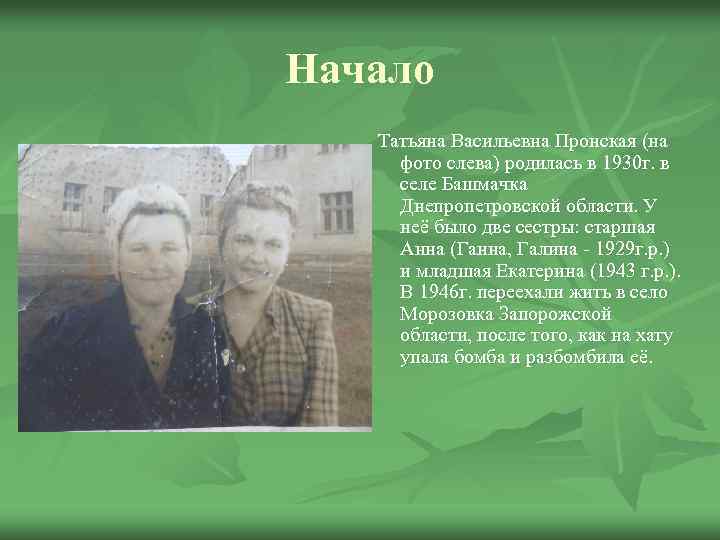 Начало

Татьяна Васильевна Пронская (на фото слева) родилась в 1930г. в селе Башмачка Днепропетровской области. У неё было две сестры: старшая Анна (Ганна, Галина - 1929г.р.) и младшая Екатерина (1943 г.р.). В 1946г. переехали жить в село Морозовка Запорожской области, после того, как на хату упала бомба и разбомбила её.